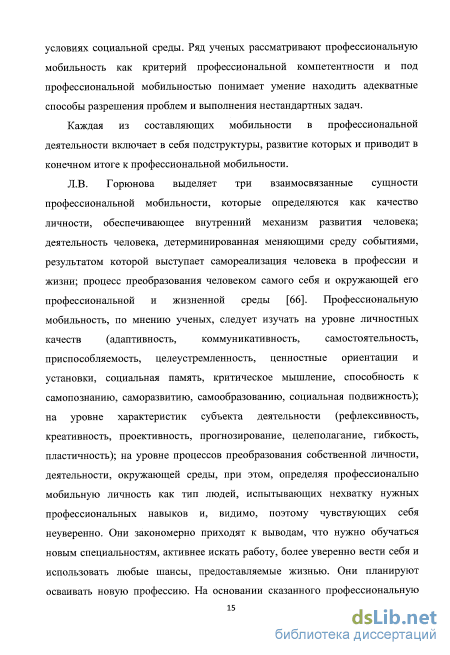 условиях социальной среды. Ряд ученых рассматривают профессиональную мобильность как критерий профессиональной компетентности и под профессиональной мобильностью понимает умение находить адекватные способы разрешения проблем и выполнения нестандартных задач.

Каждая из составляющих мобильности в профессиональной деятельности включает в себя подструктуры, развитие которых и приводит в конечном итоге к профессиональной мобильности.

Л.В. Горюнова выделяет три взаимосвязанные сущности профессиональной мобильности, которые определяются как качество личности, обеспечивающее внутренний механизм развития человека; деятельность человека, детерминированная меняющими среду событиями, результатом которой выступает самореализация человека в профессии и жизни; процесс преобразования человеком самого себя и окружающей его профессиональной и жизненной среды [66]. Профессиональную мобильность, по мнению ученых, следует изучать на уровне личностных качеств (адаптивность, коммуникативность, самостоятельность, приспособляемость, целеустремленность, ценностные ориентации и установки, социальная память, критическое мышление, способность к самопознанию, саморазвитию, самообразованию, социальная подвижность); на уровне характеристик субъекта деятельности (рефлексивность, креативность, проективность, прогнозирование, целеполагание, гибкость, пластичность); на уровне процессов преобразования собственной личности, деятельности, окружающей среды, при этом, определяя профессионально мобильную личность как тип людей, испытывающих нехватку нужных профессиональных навыков и, видимо, поэтому чувствующих себя неуверенно. Они закономерно приходят к выводам, что нужно обучаться новым специальностям, активнее искать работу, более уверенно вести себя и использовать любые шансы, предоставляемые жизнью. Они планируют осваивать новую профессию. На основании сказанного профессиональную

15

dsLib.net
библиотека диссертаций